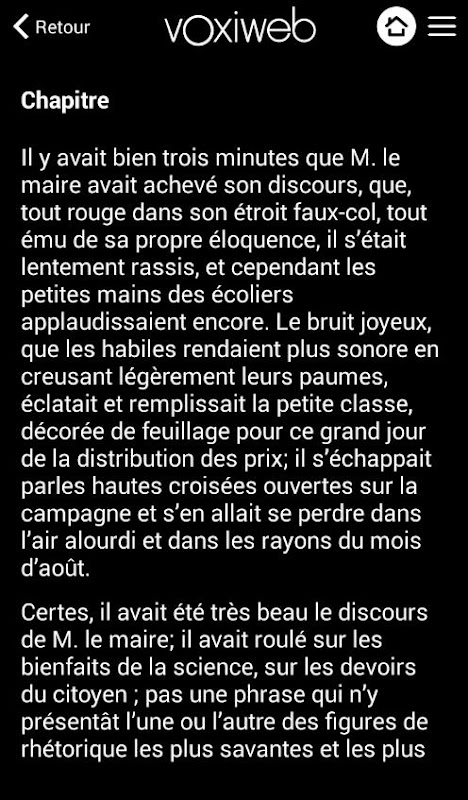 Retour voxiweb

Chapitre

Il y avait bien trois minutes que M. le maire avait achevé son discours, que, tout rouge dans son étroit faux-col, tout ému de sa propre éloquence, il s'était lentement rassis, et cependant les petites mains des écoliers applaudissaient encore. Le bruit joyeux, que les habiles rendaient plus sonore en creusant légèrement leurs paumes, éclatait et remplissait la petite classe, décorée de feuillage pour ce grand jour de la distribution des prix; il s'échappait parles hautes croisées ouvertes sur la campagne et s'en allait se perdre dans l'air alourdi et dans les rayons du mois d'août.

Certes, il avait été très beau le discours de M. le maire; il avait roulé sur les bienfaits de la science, sur les devoirs du citoyen ; pas une phrase qui n'y présentât l'une ou l'autre des figures de rhétorique les plus savantes et les plus